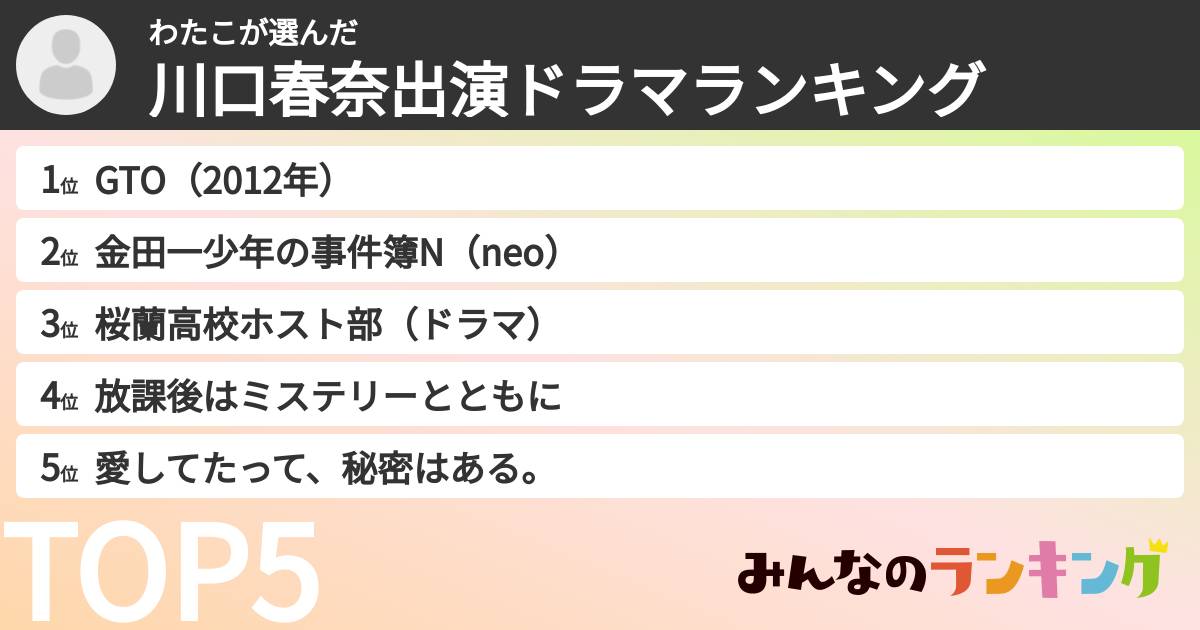 わたこが選んだ
川口春奈出演ドラマランキング

1位 GTO（2012年）
2位 金田一少年の事件簿N（neo）
3位 桜蘭高校ホスト部（ドラマ）
4位 放課後はミステリーとともに
5位 愛してたって、秘密はある。

TOP5

みんなのランキング